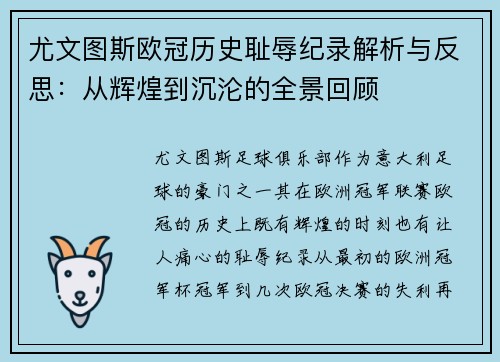 尤文图斯欧冠历史耻辱纪录解析与反思：从辉煌到沉沦的全景回顾

尤文图斯足球俱乐部作为意大利足球的豪门之一其在欧洲冠军联赛欧冠的历史上既有辉煌的时刻也有让人痛心的耻辱纪录从最初的欧洲冠军杯冠军到几次欧冠决赛的失利再